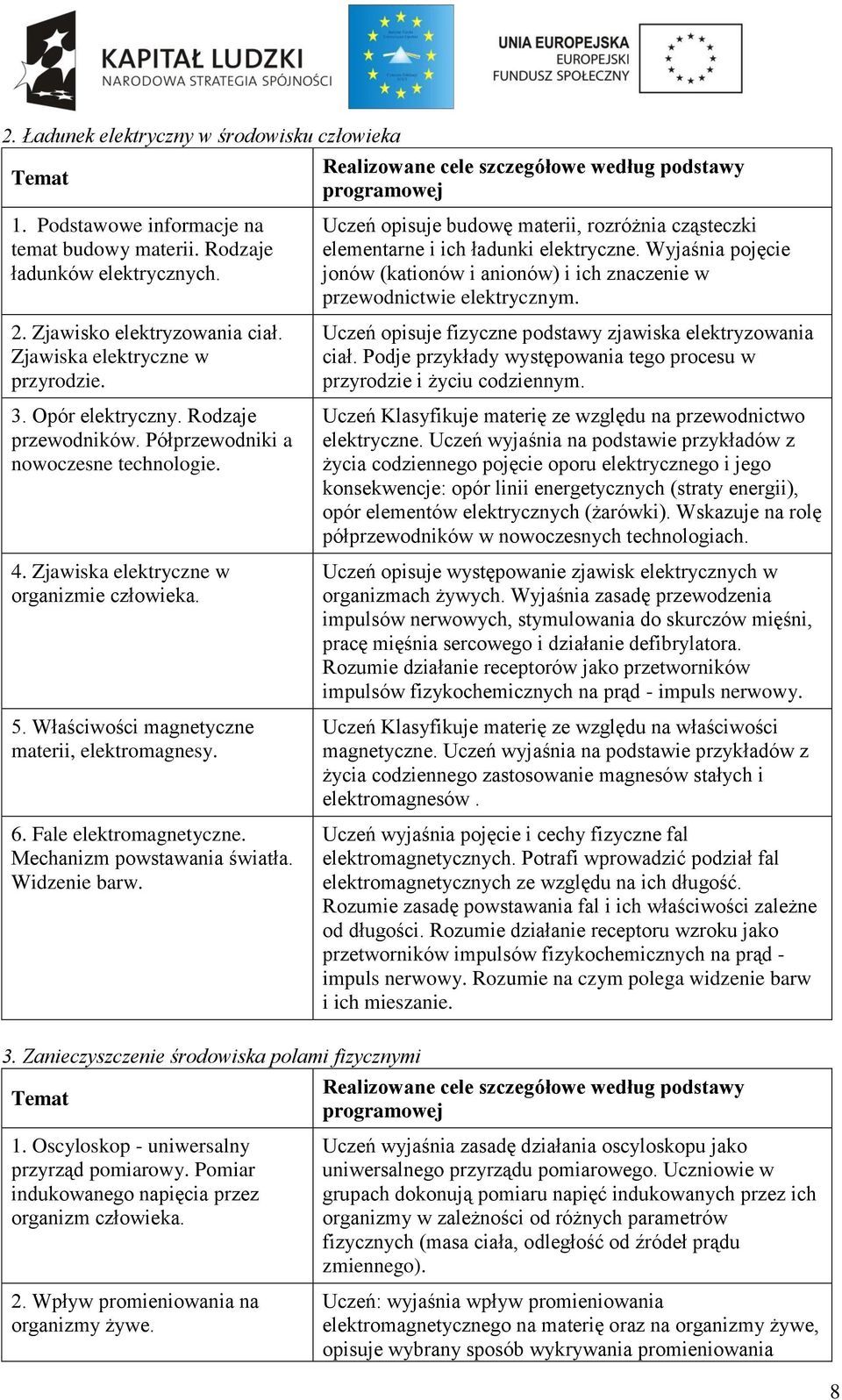 KAPITAŁ LUDZKI
NARODOWA STRATEGIA SPÓJNOŚCI

UNIA EUROPEJSKA
EUROPEJSKI FUNDUSZ SPOŁECZNY

2. Ładunek elektryczny w środowisku człowieka

| Temat | Realizowane cele szczegółowe według podstawy programowej |
|---|---|
| 1. Podstawowe informacje na temat budowy materii. Rodzaje ładunków elektrycznych. | Uczeń opisuje budowę materii, rozróżnia cząsteczki elementarne i ich ładunki elektryczne. Wyjaśnia pojęcie jonów (kationów i anionów) i ich znaczenie w przewodnictwie elektrycznym. |
| 2. Zjawisko elektryzowania ciał. Zjawiska elektryczne w przyrodzie. | Uczeń opisuje fizyczne podstawy zjawiska elektryzowania ciał. Podje przykłady występowania tego procesu w przyrodzie i życiu codziennym. |
| 3. Opór elektryczny. Rodzaje przewodników. Półprzewodniki a nowoczesne technologie. | Uczeń Klasyfikuje materię ze względu na przewodnictwo elektryczne. Uczeń wyjaśnia na podstawie przykładów z życia codziennego pojęcie oporu elektrycznego i jego konsekwencje: opór linii energetycznych (straty energii), opór elementów elektrycznych (żarówki). Wskazuje na rolę półprzewodników w nowoczesnych technologiach. |
| 4. Zjawiska elektryczne w organizmie człowieka. | Uczeń opisuje występowanie zjawisk elektrycznych w organizmach żywych. Wyjaśnia zasadę przewodzenia impulsów nerwowych, stymulowania do skurczów mięśni, pracę mięśnia sercowego i działanie defibrylatora. Rozumie działanie receptorów jako przetworników impulsów fizykochemicznych na prąd - impuls nerwowy. |
| 5. Właściwości magnetyczne materii, elektromagnesy. | Uczeń Klasyfikuje materię ze względu na właściwości magnetyczne. Uczeń wyjaśnia na podstawie przykładów z życia codziennego zastosowanie magnesów stałych i elektromagnesów . |
| 6. Fale elektromagnetyczne. Mechanizm powstawania światła. Widzenie barw. | Uczeń wyjaśnia pojęcie i cechy fizyczne fal elektromagnetycznych. Potrafi wprowadzić podział fal elektromagnetycznych ze względu na ich długość. Rozumie zasadę powstawania fal i ich właściwości zależne od długości. Rozumie działanie receptoru wzroku jako przetworników impulsów fizykochemicznych na prąd - impuls nerwowy. Rozumie na czym polega widzenie barw i ich mieszanie. |

3. Zanieczyszczenie środowiska polami fizycznymi

| Temat | Realizowane cele szczegółowe według podstawy programowej |
|---|---|
| 1. Oscyloskop - uniwersalny przyrząd pomiarowy. Pomiar indukowanego napięcia przez organizm człowieka. | Uczeń wyjaśnia zasadę działania oscyloskopu jako uniwersalnego przyrządu pomiarowego. Uczniowie w grupach dokonują pomiaru napięć indukowanych przez ich organizmy w zależności od różnych parametrów fizycznych (masa ciała, odległość od źródeł prądu zmiennego). |
| 2. Wpływ promieniowania na organizmy żywe. | Uczeń: wyjaśnia wpływ promieniowania elektromagnetycznego na materię oraz na organizmy żywe, opisuje wybrany sposób wykrywania promieniowania |

8